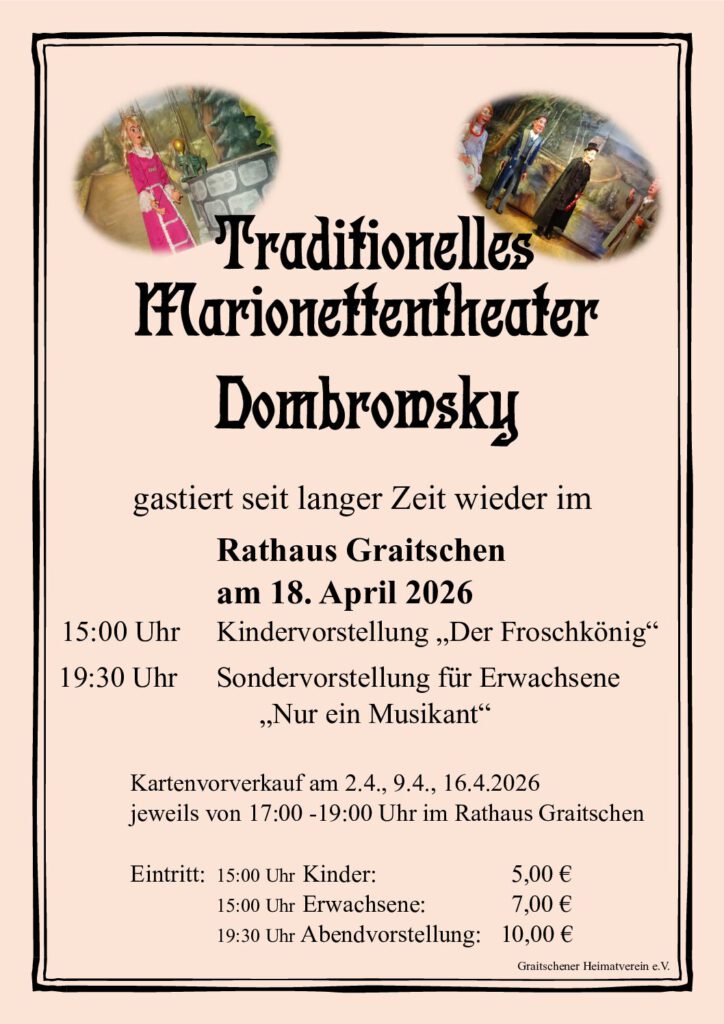 Traditionelles Marionettentheater

Dombrowsky

gastiert seit langer Zeit wieder im

Rathaus Graitschen
am 18. April 2026

15:00 Uhr Kindervorstellung „Der Froschkönig“

19:30 Uhr Sondervorstellung für Erwachsene „Nur ein Musikant“

Kartenvorverkauf am 2.4., 9.4., 16.4.2026
jeweils von 17:00 -19:00 Uhr im Rathaus Graitschen

Eintritt: 15:00 Uhr Kinder: 5,00 €
15:00 Uhr Erwachsene: 7,00 €
19:30 Uhr Abendvorstellung: 10,00 €

Graitschener Heimatverein e.V.